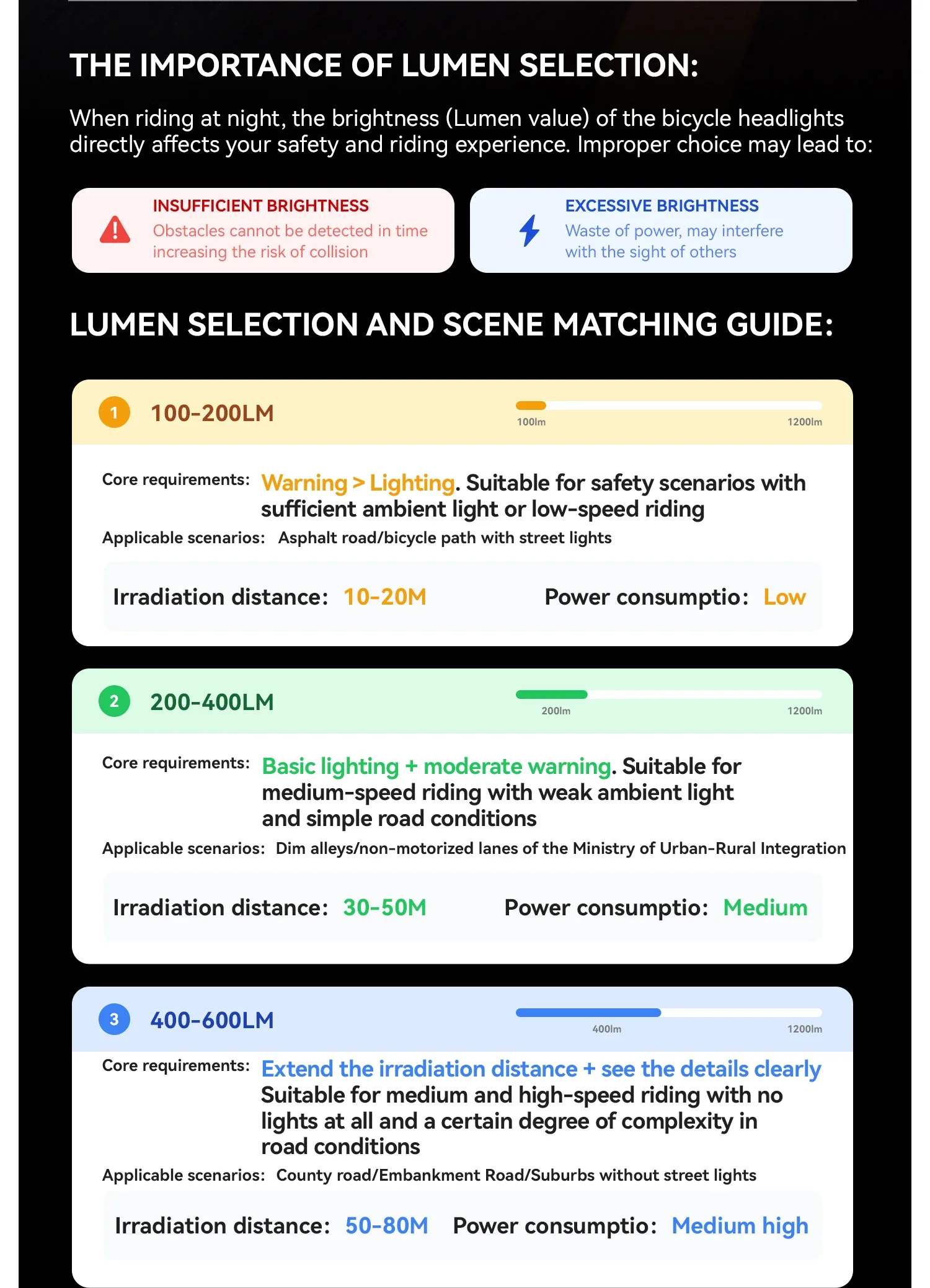 THE IMPORTANCE OF LUMEN SELECTION:

When riding at night, the brightness (Lumen value) of the bicycle headlights directly affects your safety and riding experience. Improper choice may lead to:

INSUFFICIENT BRIGHTNESS
Obstacles cannot be detected in time increasing the risk of collision

EXCESSIVE BRIGHTNESS
Waste of power, may interfere with the sight of others

LUMEN SELECTION AND SCENE MATCHING GUIDE:

1 100-200LM
100lm 1200lm

Core requirements: Warning > Lighting. Suitable for safety scenarios with sufficient ambient light or low-speed riding

Applicable scenarios: Asphalt road/bicycle path with street lights

Irradiation distance: 10-20M Power consumptio: Low

2 200-400LM
200lm 1200lm

Core requirements: Basic lighting + moderate warning. Suitable for medium-speed riding with weak ambient light and simple road conditions

Applicable scenarios: Dim alleys/non-motorized lanes of the Ministry of Urban-Rural Integration

Irradiation distance: 30-50M Power consumptio: Medium

3 400-600LM
400lm 1200lm

Core requirements: Extend the irradiation distance + see the details clearly Suitable for medium and high-speed riding with no lights at all and a certain degree of complexity in road conditions

Applicable scenarios: County road/Embankment Road/Suburbs without street lights

Irradiation distance: 50-80M Power consumptio: Medium high